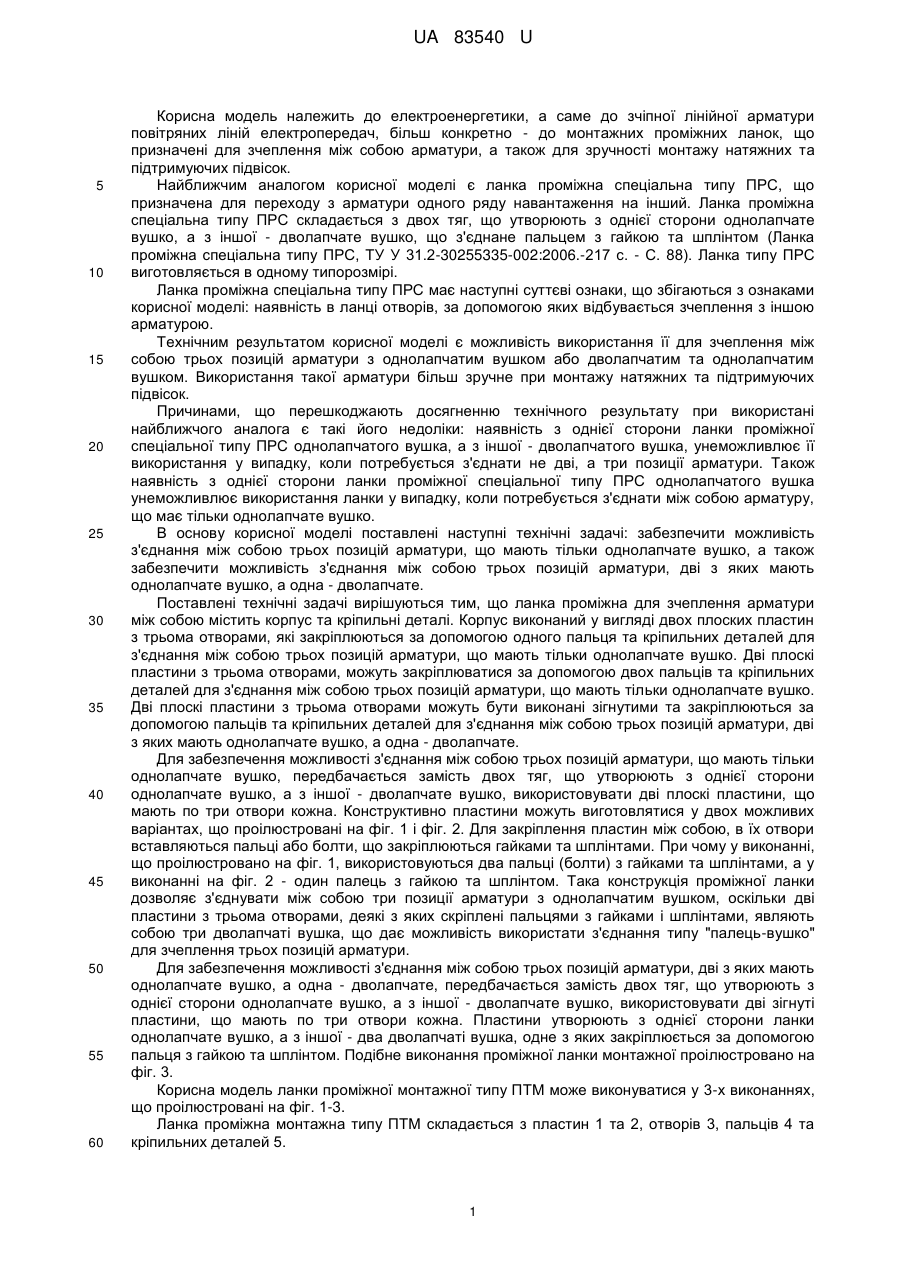 UA 83540 U

Корисна модель належить до електроенергетики, а саме до зчіпної лінійної арматури повітряних ліній електропередач, більш конкретно - до монтажних проміжних ланок, що призначені для зчеплення між собою арматури, а також для зручності монтажу натяжних та підтримуючих підвісок.

5 Найближчим аналогом корисної моделі є ланка проміжна спеціальна типу ПРС, що призначена для переходу з арматури одного ряду навантаження на інший. Ланка проміжна спеціальна типу ПРС складається з двох тяг, що утворюють з однієї сторони однолапчате вушко, а з іншої - дволапчате вушко, що з'єднане пальцем з гайкою та шплінтом (Ланка проміжна спеціальна типу ПРС, ТУ У 31.2-30255335-002:2006.-217 с. - С. 88). Ланка типу ПРС

10 виготовляється в одному типорозмірі.

Ланка проміжна спеціальна типу ПРС має наступні суттєві ознаки, що збігаються з ознаками корисної моделі: наявність в ланці отворів, за допомогою яких відбувається зчеплення з іншою арматурою.

Технічним результатом корисної моделі є можливість використання її для зчеплення між

15 собою трьох позицій арматури з однолапчатим вушком або дволапчатим та однолапчатим вушком. Використання такої арматури більш зручне при монтажу натяжних та підтримуючих підвісок.

Причинами, що перешкоджають досягненню технічного результату при використані найближчого аналога є такі його недоліки: наявність з однієї сторони ланки проміжної

20 спеціальної типу ПРС однолапчатого вушка, а з іншої - дволапчатого вушка, унеможливлює її використання у випадку, коли потребується з'єднати не дві, а три позиції арматури. Також наявність з однієї сторони ланки проміжної спеціальної типу ПРС однолапчатого вушка унеможливлює використання ланки у випадку, коли потребується з'єднати між собою арматуру, що має тільки однолапчате вушко.

25 В основу корисної моделі поставлені наступні технічні задачі: забезпечити можливість з'єднання між собою трьох позицій арматури, що мають тільки однолапчате вушко, а також забезпечити можливість з'єднання між собою трьох позицій арматури, дві з яких мають однолапчате вушко, а одна - дволапчате.

Поставлені технічні задачі вирішуються тим, що ланка проміжна для зчеплення арматури

30 між собою містить корпус та кріпильні деталі. Корпус виконаний у вигляді двох плоских пластин з трьома отворами, які закріплюються за допомогою одного пальця та кріпильних деталей для з'єднання між собою трьох позицій арматури, що мають тільки однолапчате вушко. Дві плоскі пластини з трьома отворами, можуть закріплюватися за допомогою двох пальців та кріпильних деталей для з'єднання між собою трьох позицій арматури, що мають тільки однолапчате вушко.

35 Дві плоскі пластини з трьома отворами можуть бути виконані зігнутими та закріплюються за допомогою пальців та кріпильних деталей для з'єднання між собою трьох позицій арматури, дві з яких мають однолапчате вушко, а одна - дволапчате.

Для забезпечення можливості з'єднання між собою трьох позицій арматури, що мають тільки однолапчате вушко, передбачається замість двох тяг, що утворюють з однієї сторони

40 однолапчате вушко, а з іншої - дволапчате вушко, використовувати дві плоскі пластини, що мають по три отвори кожна. Конструктивно пластини можуть виготовлятися у двох можливих варіантах, що проілюстровані на фіг. 1 і фіг. 2. Для закріплення пластин між собою, в їх отвори вставляються пальці або болти, що закріплюються гайками та шплінтами. При чому у виконанні, що проілюстровано на фіг. 1, використовуються два пальці (болти) з гайками та шплінтами, а у

45 виконанні на фіг. 2 - один палець з гайкою та шплінтом. Така конструкція проміжної ланки дозволяє з'єднувати між собою три позиції арматури з однолапчатим вушком, оскільки дві пластини з трьома отворами, деякі з яких скріплені пальцями з гайками і шплінтами, являють собою три дволапчаті вушка, що дає можливість використати з'єднання типу "палець-вушко" для зчеплення трьох позицій арматури.

50 Для забезпечення можливості з'єднання між собою трьох позицій арматури, дві з яких мають однолапчате вушко, а одна - дволапчате, передбачається замість двох тяг, що утворюють з однієї сторони однолапчате вушко, а з іншої - дволапчате вушко, використовувати дві зігнуті пластини, що мають по три отвори кожна. Пластини утворюють з однієї сторони ланки однолапчате вушко, а з іншої - два дволапчаті вушка, одне з яких закріплюється за допомогою

55 пальця з гайкою та шплінтом. Подібне виконання проміжної ланки монтажної проілюстровано на фіг. 3.

Корисна модель ланки проміжної монтажної типу ПТМ може виконуватися у 3-х виконаннях, що проілюстровані на фіг. 1-3.

Ланка проміжна монтажна типу ПТМ складається з пластин 1 та 2, отворів 3, пальців 4 та

60 кріпильних деталей 5.

1